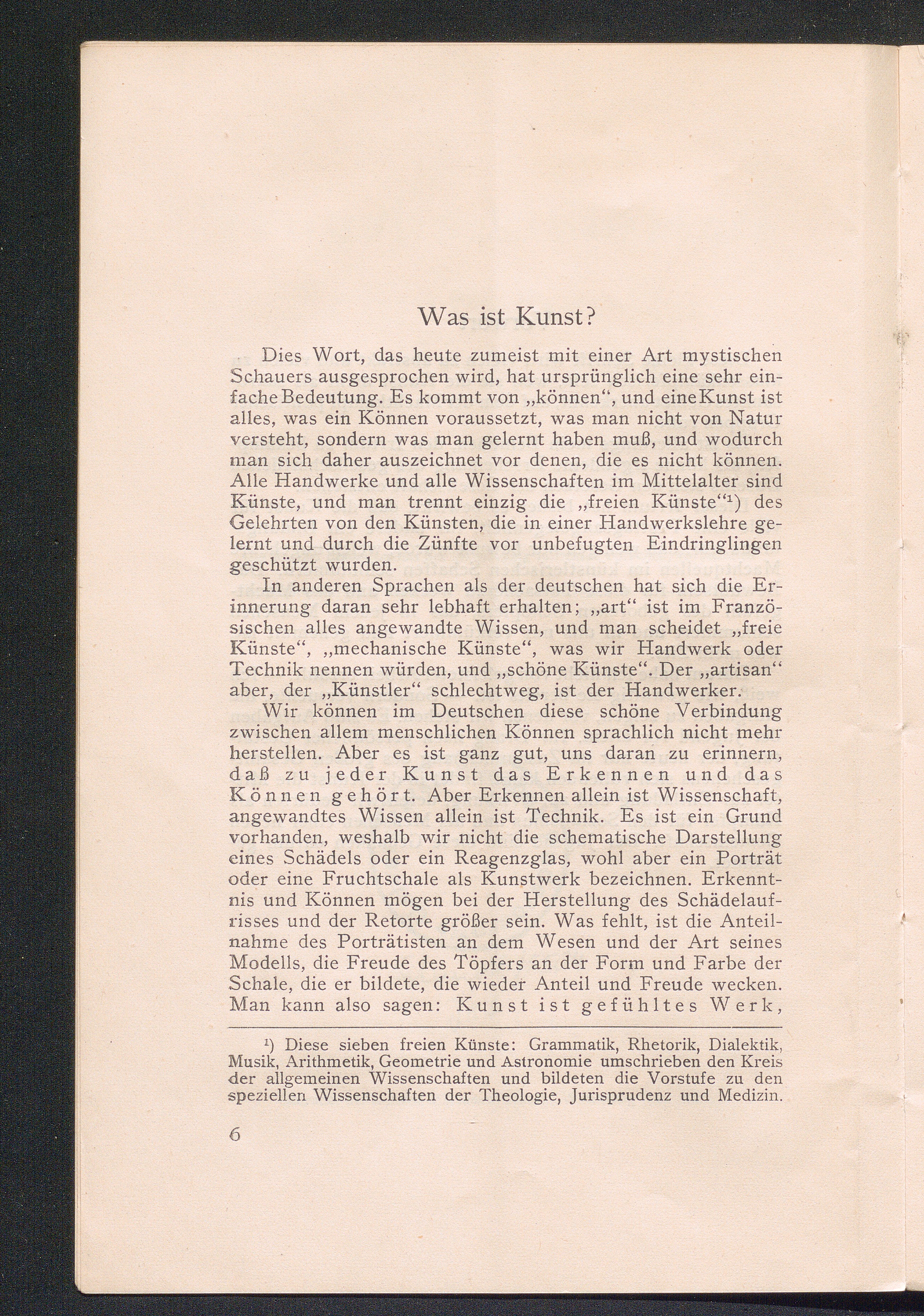 Was ist Kunst?

Dies Wort, das heute zumeist mit einer Art mystischen Schauers ausgesprochen wird, hat ursprünglich eine sehr einfache Bedeutung. Es kommt von „können“, und eine Kunst ist alles, was ein Können voraussetzt, was man nicht von Natur versteht, sondern was man gelernt haben muß, und wodurch man sich daher auszeichnet vor denen, die es nicht können. Alle Handwerke und alle Wissenschaften im Mittelalter sind Künste, und man trennt einzig die „freien Künste“¹) des Gelehrten von den Künsten, die in einer Handwerkslehre gelernt und durch die Zünfte vor unbefugten Eindringlingen geschützt wurden.

In anderen Sprachen als der deutschen hat sich die Erinnerung daran sehr lebhaft erhalten; „art“ ist im Französischen alles angewandte Wissen, und man scheidet „freie Künste“, „mechanische Künste“, was wir Handwerk oder Technik nennen würden, und „schöne Künste“. Der „artisan“ aber, der „Künstler“ schlechtweg, ist der Handwerker.

Wir können im Deutschen diese schöne Verbindung zwischen allem menschlichen Können sprachlich nicht mehr herstellen. Aber es ist ganz gut, uns daran zu erinnern, daß zu jeder Kunst das Erkennen und das Können gehört. Aber Erkennen allein ist Wissenschaft, angewandtes Wissen allein ist Technik. Es ist ein Grund vorhanden, weshalb wir nicht die schematische Darstellung eines Schädels oder ein Reagenzglas, wohl aber ein Porträt oder eine Fruchtschale als Kunstwerk bezeichnen. Erkenntnis und Können mögen bei der Herstellung des Schädelaufrisses und der Retorte größer sein. Was fehlt, ist die Anteilnahme des Porträtisten an dem Wesen und der Art seines Modells, die Freude des Töpfers an der Form und Farbe der Schale, die er bildete, die wieder Anteil und Freude wecken. Man kann also sagen: Kunst ist gefühltes Werk,

¹) Diese sieben freien Künste: Grammatik, Rhetorik, Dialektik, Musik, Arithmetik, Geometrie und Astronomie umschrieben den Kreis der allgemeinen Wissenschaften und bildeten die Vorstufe zu den speziellen Wissenschaften der Theologie, Jurisprudenz und Medizin.

6